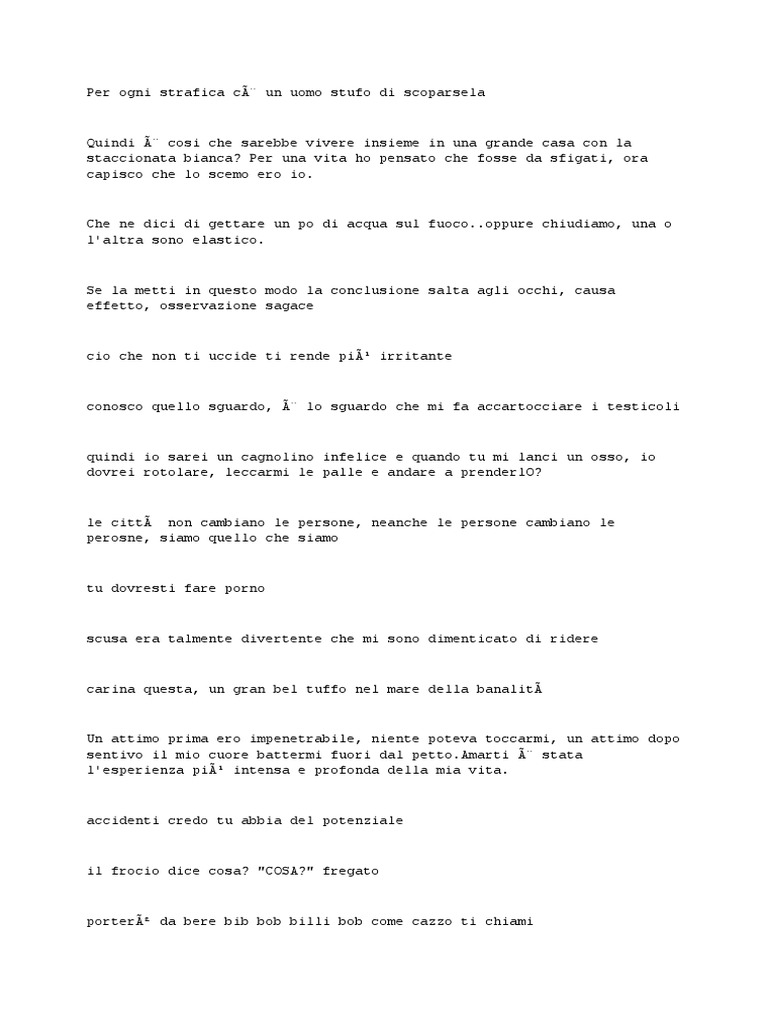 Per ogni strafica cÃ¨ un uomo stufo di scoparsela

Quindi Ã¨ cosi che sarebbe vivere insieme in una grande casa con la staccionata bianca? Per una vita ho pensato che fosse da sfigati, ora capisco che lo scemo ero io.

Che ne dici di gettare un po di acqua sul fuoco..oppure chiudiamo, una o l'altra sono elastico.

Se la metti in questo modo la conclusione salta agli occhi, causa effetto, osservazione sagace

cio che non ti uccide ti rende piÃ¹ irritante

conosco quello sguardo, Ã¨ lo sguardo che mi fa accartocciare i testicoli

quindi io sarei un cagnolino infelice e quando tu mi lanci un osso, io dovrei rotolare, leccarmi le palle e andare a prenderlO?

le cittÃ  non cambiano le persone, neanche le persone cambiano le perosne, siamo quello che siamo

tu dovresti fare porno

scusa era talmente divertente che mi sono dimenticato di ridere

carina questa, un gran bel tuffo nel mare della banalitÃ

Un attimo prima ero impenetrabile, niente poteva toccarmi, un attimo dopo sentivo il mio cuore battermi fuori dal petto.Amarti Ã¨ stata l'esperienza piÃ¹ intensa e profonda della mia vita.

accidenti credo tu abbia del potenziale

il frocio dice cosa? "COSA?" fregato

porterÃ² da bere bib bob billi bob come cazzo ti chiami